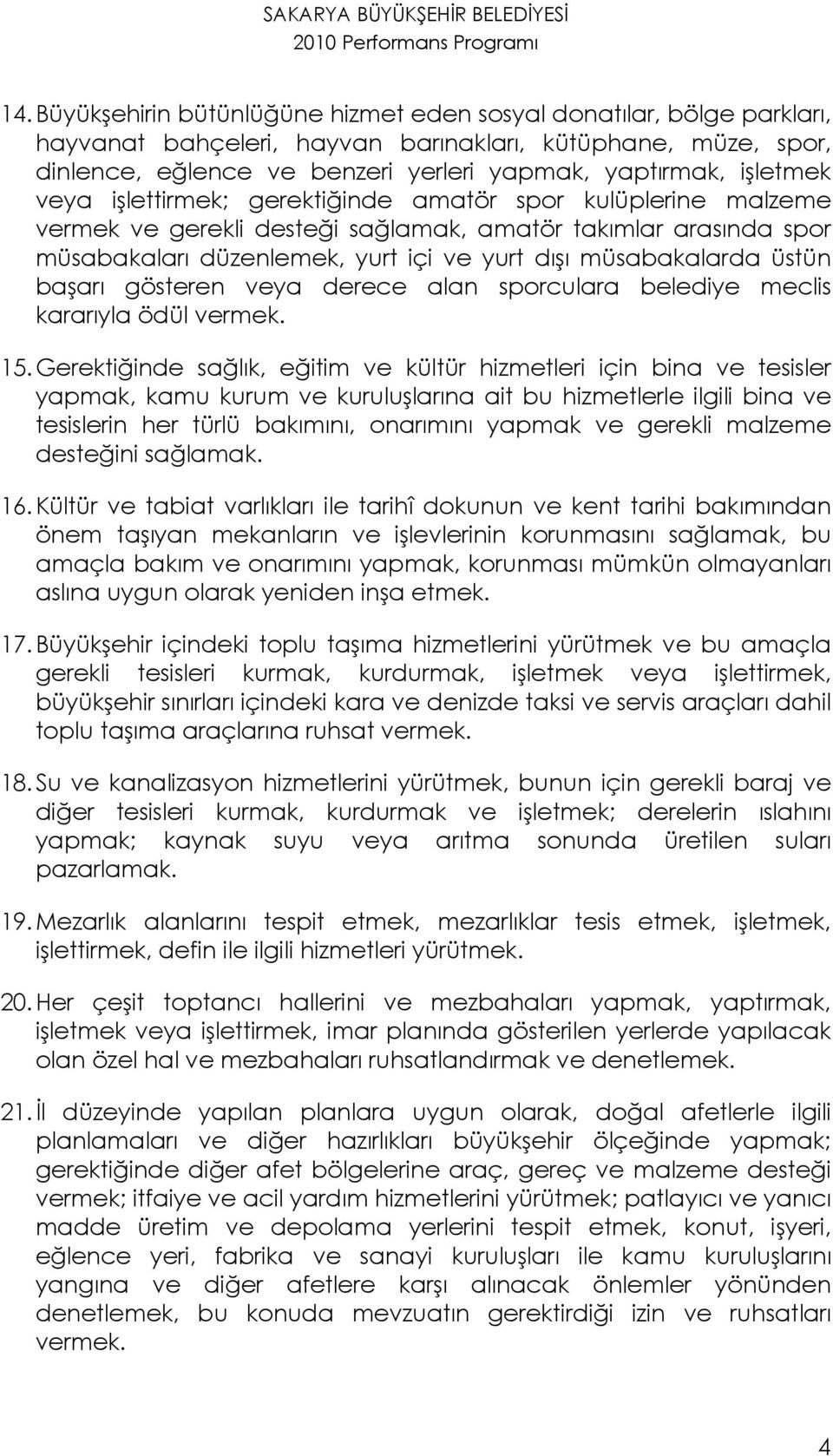 SAKARYA BÜYÜKŞEHİR BELEDİYESİ
2010 Performans Programı

14. Büyükşehirin bütünlüğüne hizmet eden sosyal donatılar, bölge parkları, hayvanat bahçeleri, hayvan barınakları, kütüphane, müze, spor, dinlence, eğlence ve benzeri yerleri yapmak, yaptırmak, işletmek veya işlettirmek; gerektiğinde amatör spor kulüplerine malzeme vermek ve gerekli desteği sağlamak, amatör takımlar arasında spor müsabakaları düzenlemek, yurt içi ve yurt dışı müsabakalarda üstün başarı gösteren veya derece alan sporculara belediye meclis kararıyla ödül vermek.

15. Gerektiğinde sağlık, eğitim ve kültür hizmetleri için bina ve tesisler yapmak, kamu kurum ve kuruluşlarına ait bu hizmetlerle ilgili bina ve tesislerin her türlü bakımını, onarımını yapmak ve gerekli malzeme desteğini sağlamak.

16. Kültür ve tabiat varlıkları ile tarihî dokunun ve kent tarihi bakımından önem taşıyan mekanların ve işlevlerinin korunmasını sağlamak, bu amaçla bakım ve onarımını yapmak, korunması mümkün olmayanları aslına uygun olarak yeniden inşa etmek.

17. Büyükşehir içindeki toplu taşıma hizmetlerini yürütmek ve bu amaçla gerekli tesisleri kurmak, kurdurmak, işletmek veya işlettirmek, büyükşehir sınırları içindeki kara ve denizde taksi ve servis araçları dahil toplu taşıma araçlarına ruhsat vermek.

18. Su ve kanalizasyon hizmetlerini yürütmek, bunun için gerekli baraj ve diğer tesisleri kurmak, kurdurmak ve işletmek; derelerin ıslahını yapmak; kaynak suyu veya arıtma sonunda üretilen suları pazarlamak.

19. Mezarlık alanlarını tespit etmek, mezarlıklar tesis etmek, işletmek, işlettirmek, defin ile ilgili hizmetleri yürütmek.

20. Her çeşit toptancı hallerini ve mezbahaları yapmak, yaptırmak, işletmek veya işlettirmek, imar planında gösterilen yerlerde yapılacak olan özel hal ve mezbahaları ruhsatlandırmak ve denetlemek.

21. İl düzeyinde yapılan planlara uygun olarak, doğal afetlerle ilgili planlamaları ve diğer hazırlıkları büyükşehir ölçeğinde yapmak; gerektiğinde diğer afet bölgelerine araç, gereç ve malzeme desteği vermek; itfaiye ve acil yardım hizmetlerini yürütmek; patlayıcı ve yanıcı madde üretim ve depolama yerlerini tespit etmek, konut, işyeri, eğlence yeri, fabrika ve sanayi kuruluşları ile kamu kuruluşlarını yangına ve diğer afetlere karşı alınacak önlemler yönünden denetlemek, bu konuda mevzuatın gerektirdiği izin ve ruhsatları vermek.

4